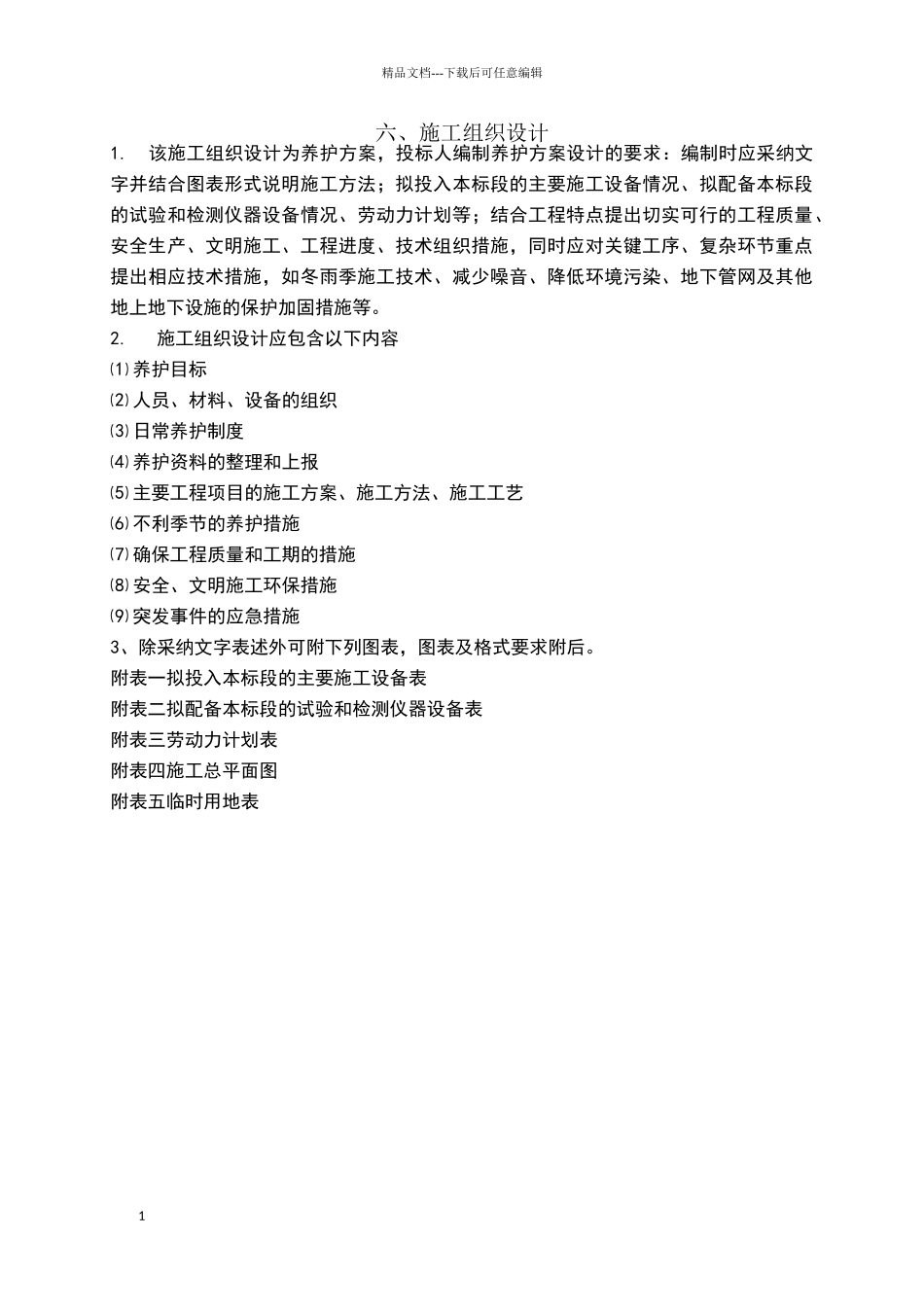 精品文档---下载后可任意编辑

六、施工组织设计

1. 该施工组织设计为养护方案，投标人编制养护方案设计的要求：编制时应采纳文字并结合图表形式说明施工方法；拟投入本标段的主要施工设备情况、拟配备本标段的试验和检测仪器设备情况、劳动力计划等；结合工程特点提出切实可行的工程质量、安全生产、文明施工、工程进度、技术组织措施，同时应对关键工序、复杂环节重点提出相应技术措施，如冬雨季施工技术、减少噪音、降低环境污染、地下管网及其他地上地下设施的保护加固措施等。

2. 施工组织设计应包含以下内容

⑴养护目标

⑵人员、材料、设备的组织

⑶日常养护制度

⑷养护资料的整理和上报

⑸主要工程项目的施工方案、施工方法、施工工艺

⑹不利季节的养护措施

⑺确保工程质量和工期的措施

⑻安全、文明施工环保措施

⑼突发事件的应急措施

3、除采纳文字表述外可附下列图表，图表及格式要求附后。

附表一拟投入本标段的主要施工设备表

附表二拟配备本标段的试验和检测仪器设备表

附表三劳动力计划表

附表四施工总平面图

附表五临时用地表

1